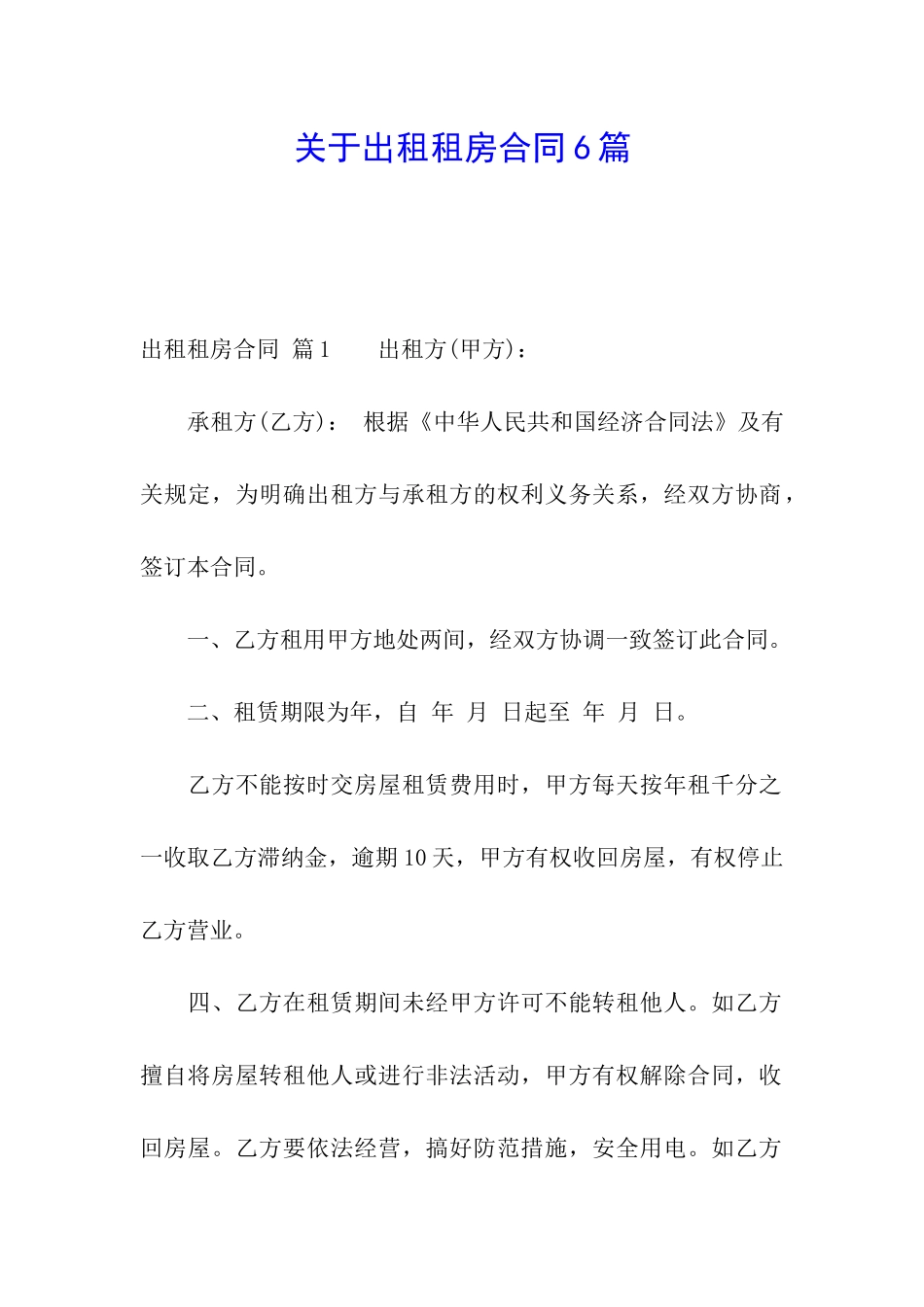 关于出租租房合同6篇

出租租房合同 篇1　　出租方(甲方)：

承租方(乙方)：　根据《中华人民共和国经济合同法》及有关规定，为明确出租方与承租方的权利义务关系，经双方协商，签订本合同。

一、乙方租用甲方地处两间，经双方协调一致签订此合同。

二、租赁期限为年，自　年　月　日起至　年　月　日。

乙方不能按时交房屋租赁费用时，甲方每天按年租千分之一收取乙方滞纳金，逾期10天，甲方有权收回房屋，有权停止乙方营业。

四、乙方在租赁期间未经甲方许可不能转租他人。如乙方擅自将房屋转租他人或进行非法活动，甲方有权解除合同，收回房屋。乙方要依法经营，搞好防范措施，安全用电。如乙方